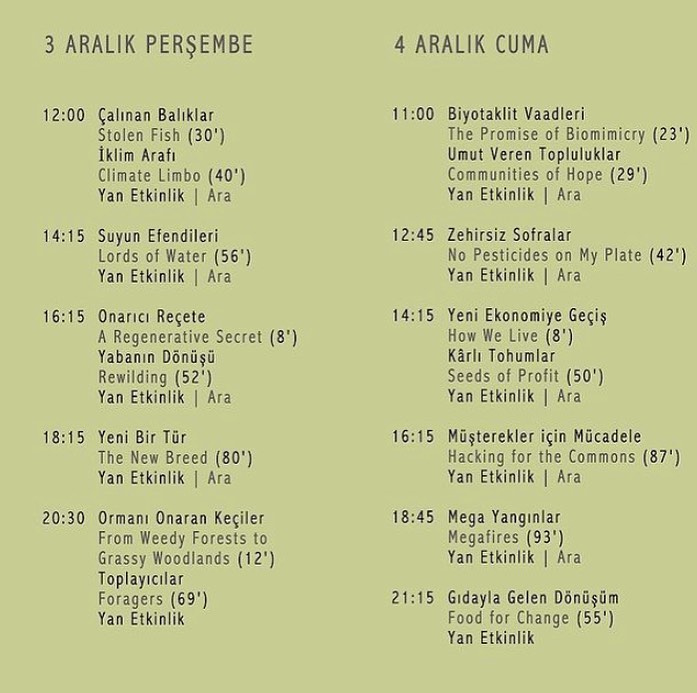 3 ARALIK PERŞEMBE

12:00 Çalınan Balıklar
Stolen Fish (30')
İklim Arafı
Climate Limbo (40')
Yan Etkinlik | Ara

14:15 Suyun Efendileri
Lords of Water (56')
Yan Etkinlik | Ara

16:15 Onarıcı Reçete
A Regenerative Secret (8')
Yabanın Dönüşü
Rewilding (52')
Yan Etkinlik | Ara

18:15 Yeni Bir Tür
The New Breed (80')
Yan Etkinlik | Ara

20:30 Ormanı Onaran Keçiler
From Weedy Forests to Grassy Woodlands (12')
Toplayıcılar
Foragers (69')
Yan Etkinlik

4 ARALIK CUMA

11:00 Biyotaklit Vaadleri
The Promise of Biomimicry (23')
Umut Veren Topluluklar
Communities of Hope (29')
Yan Etkinlik | Ara

12:45 Zehirsiz Sofralar
No Pesticides on My Plate (42')
Yan Etkinlik | Ara

14:15 Yeni Ekonomiye Geçiş
How We Live (8')
Kârlı Tohumlar
Seeds of Profit (50')
Yan Etkinlik | Ara

16:15 Müşterekler için Mücadele
Hacking for the Commons (87')
Yan Etkinlik | Ara

18:45 Mega Yangınlar
Megafires (93')
Yan Etkinlik | Ara

21:15 Gıdayla Gelen Dönüşüm
Food for Change (55')
Yan Etkinlik